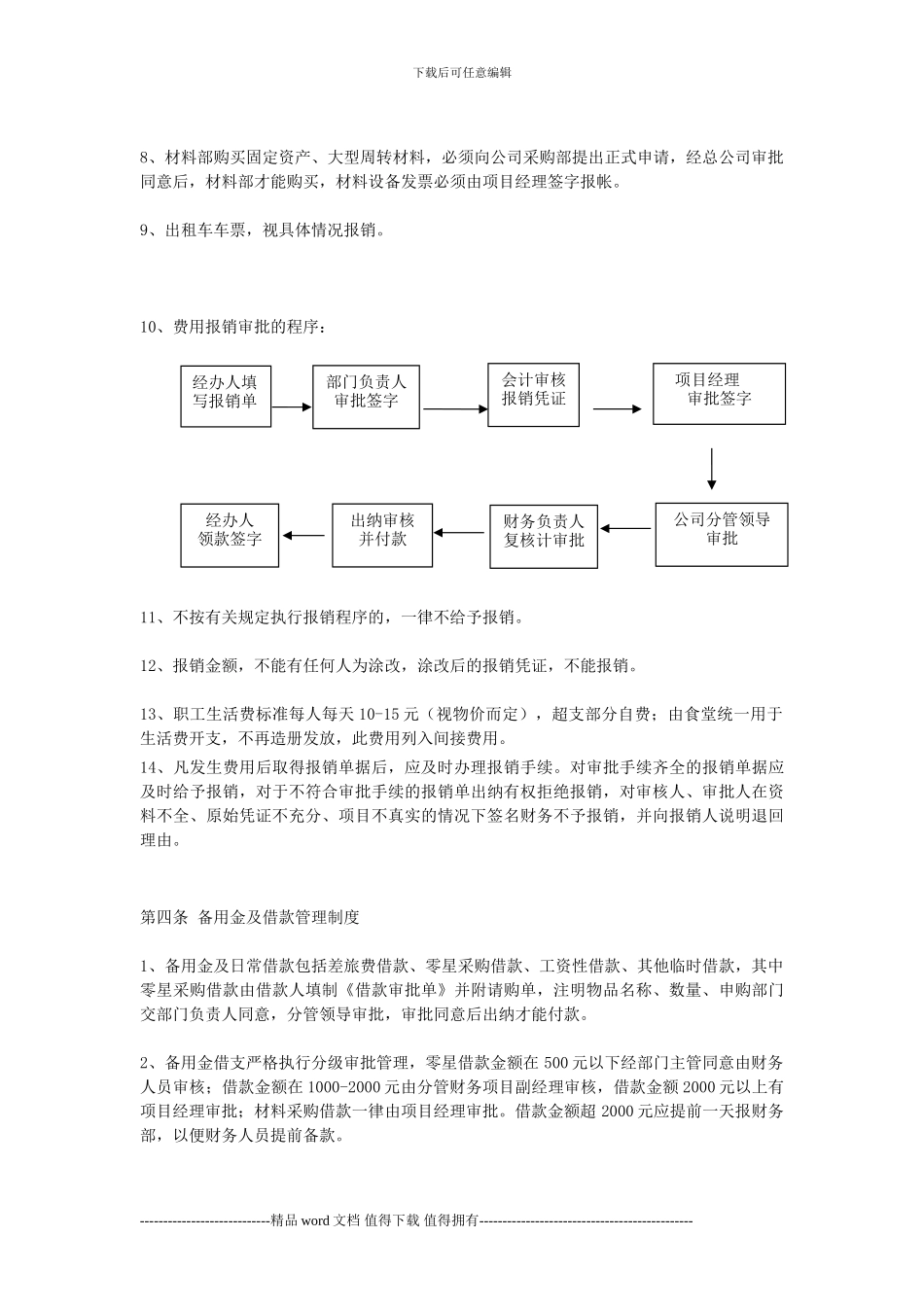 下载后可任意编辑

8、材料部购买固定资产、大型周转材料，必须向公司采购部提出正式申请，经总公司审批同意后，材料部才能购买，材料设备发票必须由项目经理签字报帐。

9、出租车车票，视具体情况报销。

10、费用报销审批的程序：

经办人填写报销单

部门负责人审批签字

会计审核报销凭证

项目经理审批签字

公司分管领导审批

财务负责人复核计审批

出纳审核并付款

经办人领款签字

11、不按有关规定执行报销程序的，一律不给予报销。

12、报销金额，不能有任何人为涂改，涂改后的报销凭证，不能报销。

13、职工生活费标准每人每天 10-15 元（视物价而定），超支部分自费；由食堂统一用于生活费开支，不再造册发放，此费用列入间接费用。

14、凡发生费用后取得报销单据后，应及时办理报销手续。对审批手续齐全的报销单据应及时给予报销，对于不符合审批手续的报销单出纳有权拒绝报销，对审核人、审批人在资料不全、原始凭证不充分、项目不真实的情况下签名财务不予报销，并向报销人说明退回理由。

第四条 备用金及借款管理制度

1、备用金及日常借款包括差旅费借款、零星采购借款、工资性借款、其他临时借款，其中零星采购借款由借款人填制《借款审批单》并附请购单，注明物品名称、数量、申购部门交部门负责人同意，分管领导审批，审批同意后出纳才能付款。

2、备用金借支严格执行分级审批管理，零星借款金额在 500 元以下经部门主管同意由财务人员审核；借款金额在 1000-2000 元由分管财务项目副经理审核，借款金额 2000 元以上有项目经理审批；材料采购借款一律由项目经理审批。借款金额超 2000 元应提前一天报财务部，以便财务人员提前备款。

----------------------------精品 word 文档 值得下载 值得拥有----------------------------------------------